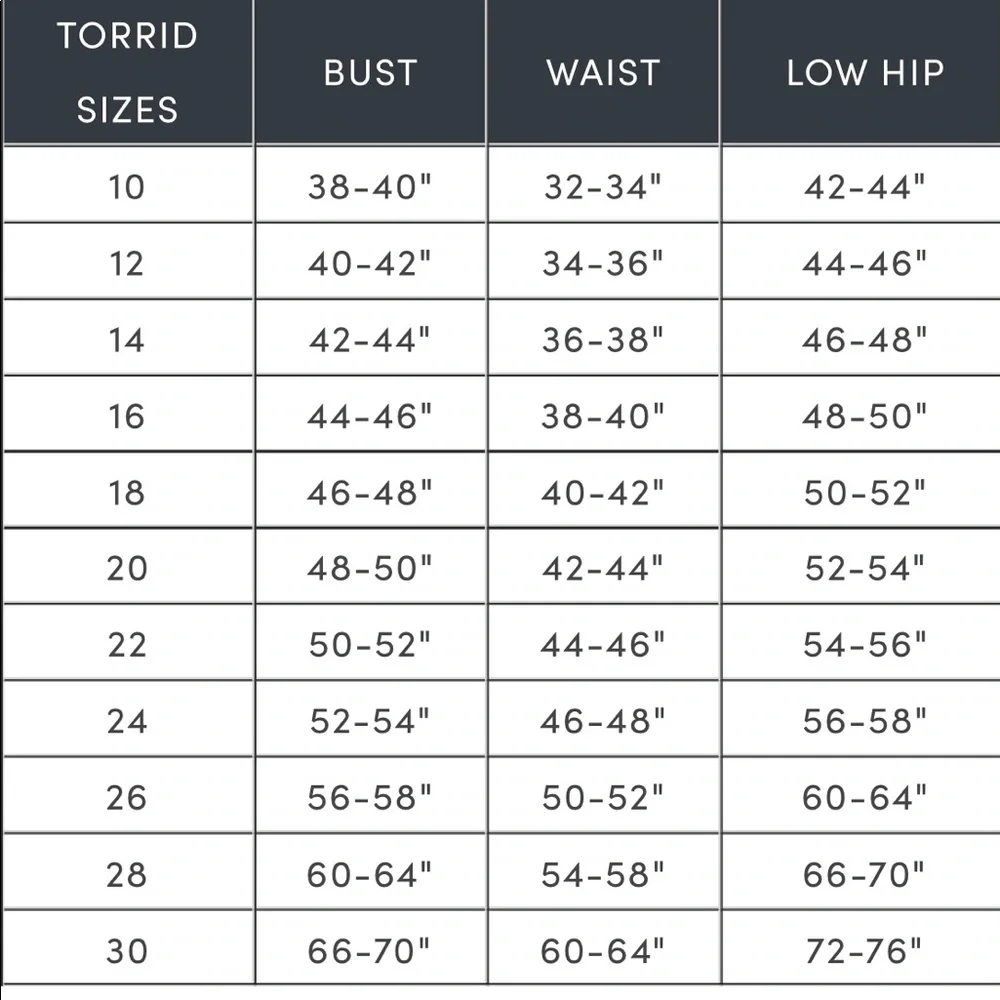 | TORRID SIZES | BUST | WAIST | LOW HIP |
|---|---|---|---|
| 10 | 38-40" | 32-34" | 42-44" |
| 12 | 40-42" | 34-36" | 44-46" |
| 14 | 42-44" | 36-38" | 46-48" |
| 16 | 44-46" | 38-40" | 48-50" |
| 18 | 46-48" | 40-42" | 50-52" |
| 20 | 48-50" | 42-44" | 52-54" |
| 22 | 50-52" | 44-46" | 54-56" |
| 24 | 52-54" | 46-48" | 56-58" |
| 26 | 56-58" | 50-52" | 60-64" |
| 28 | 60-64" | 54-58" | 66-70" |
| 30 | 66-70" | 60-64" | 72-76" |